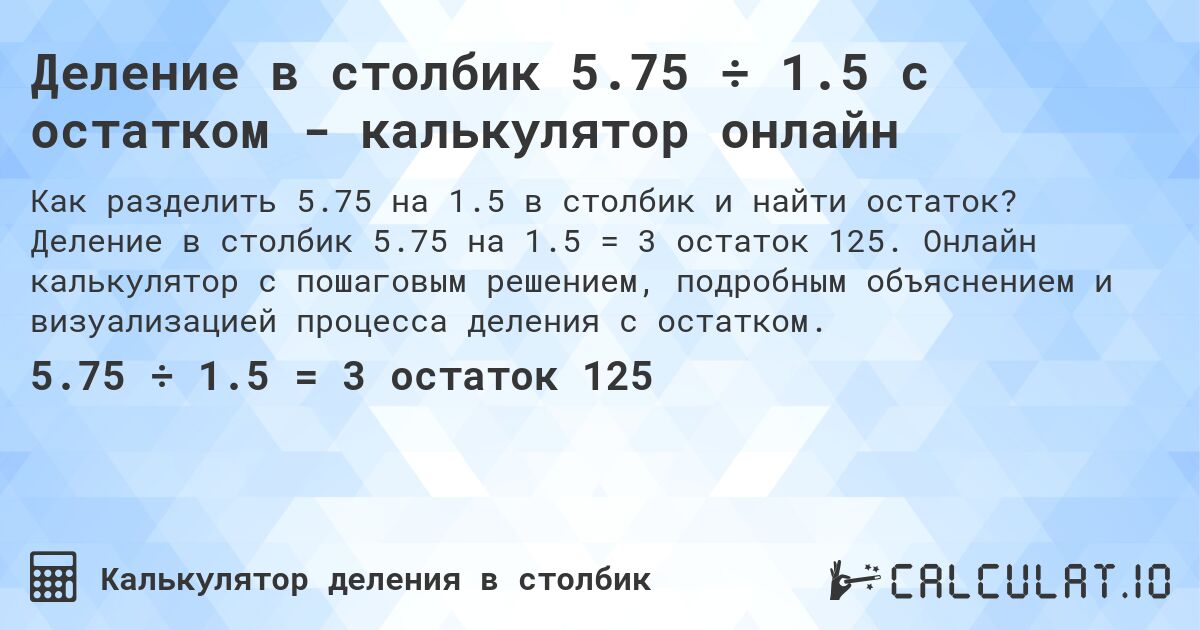 Деление в столбик 5.75 ÷ 1.5 с остатком - калькулятор онлайн

Как разделить 5.75 на 1.5 в столбик и найти остаток? Деление в столбик 5.75 на 1.5 = 3 остаток 125. Онлайн калькулятор с пошаговым решением, подробным объяснением и визуализацией процесса деления с остатком.

5.75 ÷ 1.5 = 3 остаток 125

Калькулятор деления в столбик

CALCULAT.IO